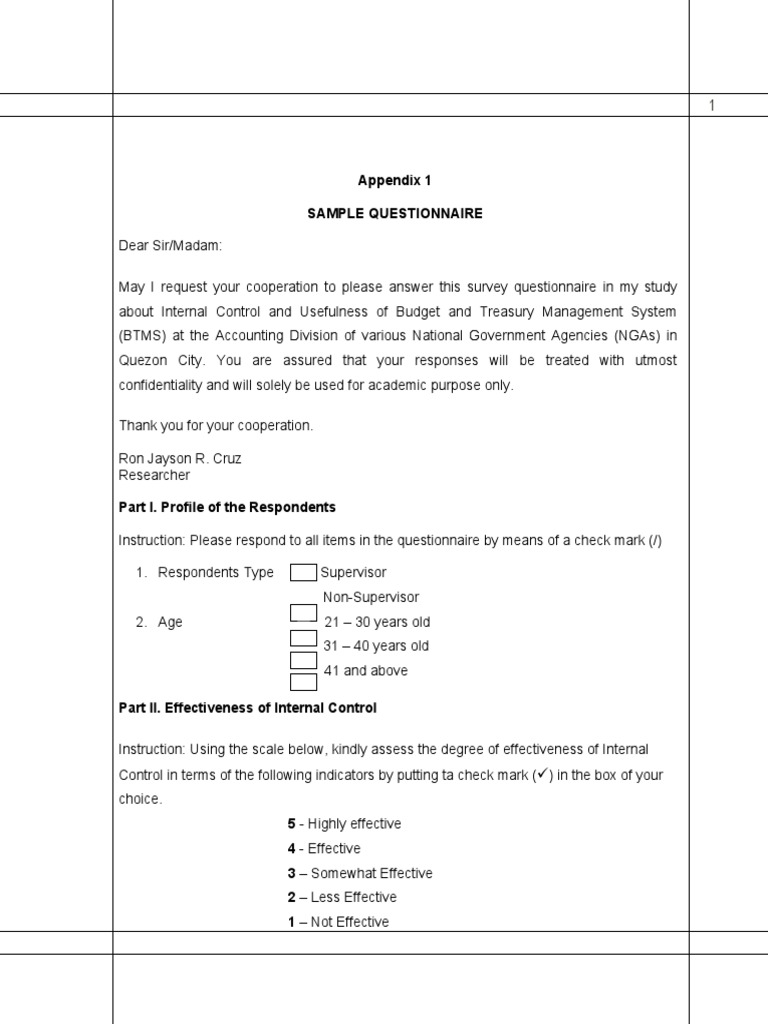 1

Appendix 1

SAMPLE QUESTIONNAIRE

Dear Sir/Madam:

May I request your cooperation to please answer this survey questionnaire in my study about Internal Control and Usefulness of Budget and Treasury Management System (BTMS) at the Accounting Division of various National Government Agencies (NGAs) in Quezon City. You are assured that your responses will be treated with utmost confidentiality and will solely be used for academic purpose only.

Thank you for your cooperation.

Ron Jayson R. Cruz
Researcher

Part I. Profile of the Respondents

Instruction: Please respond to all items in the questionnaire by means of a check mark (/)

1. Respondents Type Supervisor
Non-Supervisor
2. Age 21 – 30 years old
31 – 40 years old
41 and above

Part II. Effectiveness of Internal Control

Instruction: Using the scale below, kindly assess the degree of effectiveness of Internal Control in terms of the following indicators by putting ta check mark (✓) in the box of your choice.

5 - Highly effective
4 - Effective
3 – Somewhat Effective
2 – Less Effective
1 – Not Effective